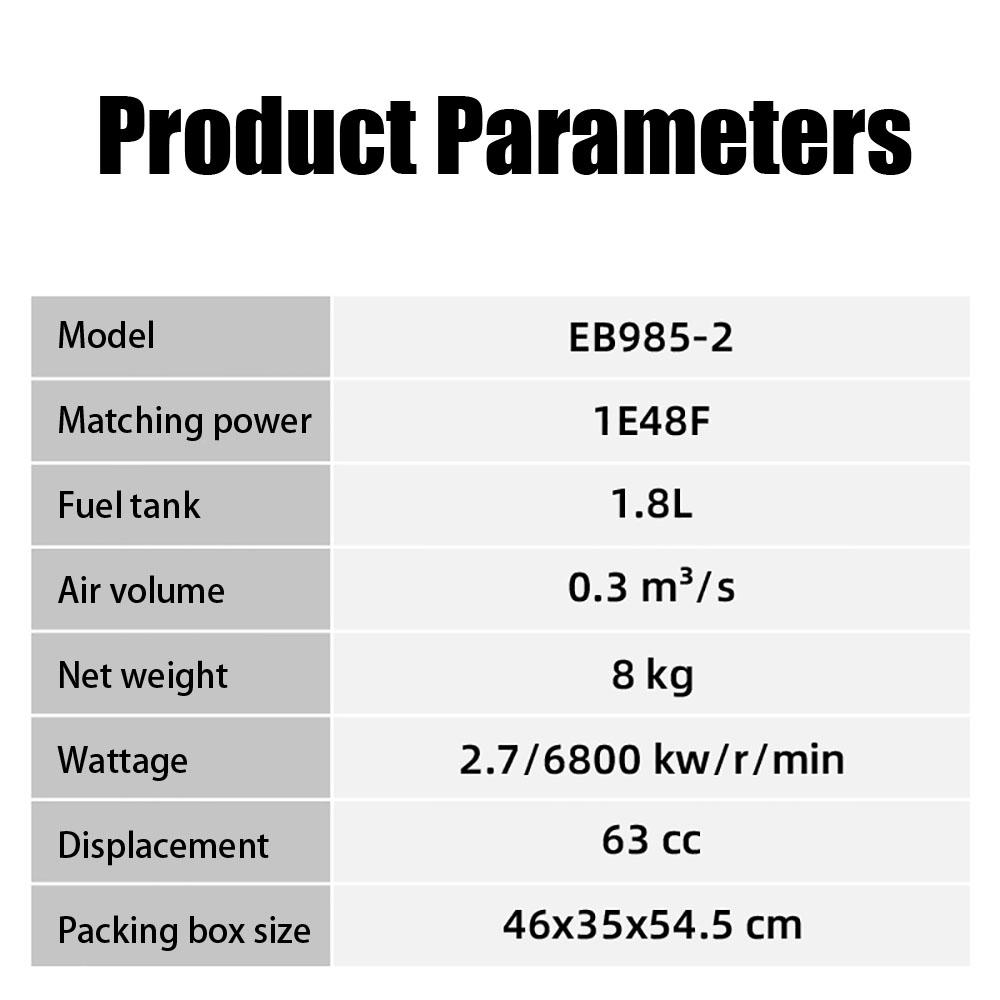 Product Parameters

| Model | EB985-2 |
|---|---|
| Matching power | 1E48F |
| Fuel tank | 1.8L |
| Air volume | 0.3 $m^3/s$ |
| Net weight | 8 kg |
| Wattage | 2.7/6800 kw/r/min |
| Displacement | 63 cc |
| Packing box size | 46x35x54.5 cm |